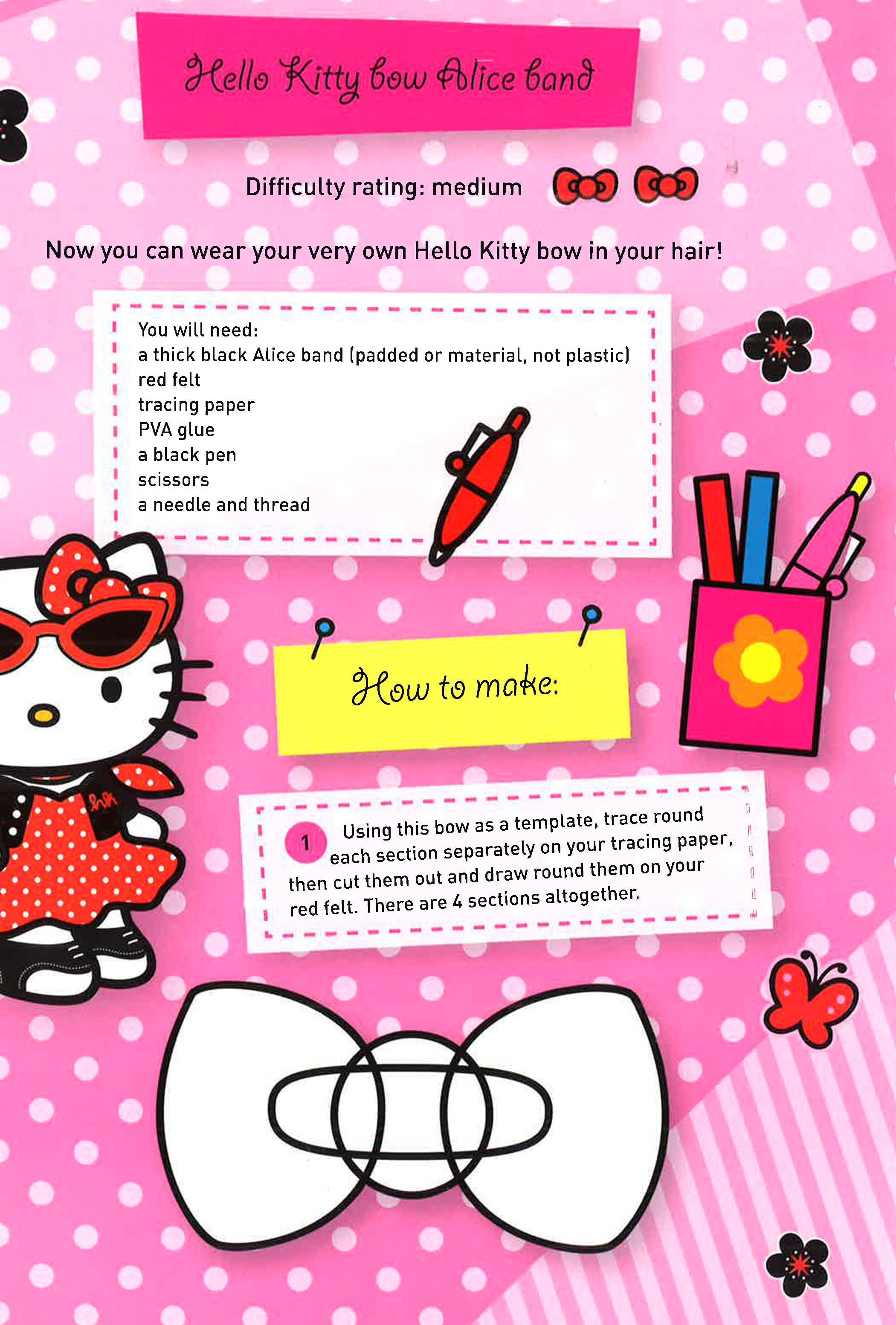 Hello Kitty bow Alice band

Difficulty rating: medium

Now you can wear your very own Hello Kitty bow in your hair!

You will need:
a thick black Alice band (padded or material, not plastic)
red felt
tracing paper
PVA glue
a black pen
scissors
a needle and thread

How to make:

1 Using this bow as a template, trace round each section separately on your tracing paper, then cut them out and draw round them on your red felt. There are 4 sections altogether.